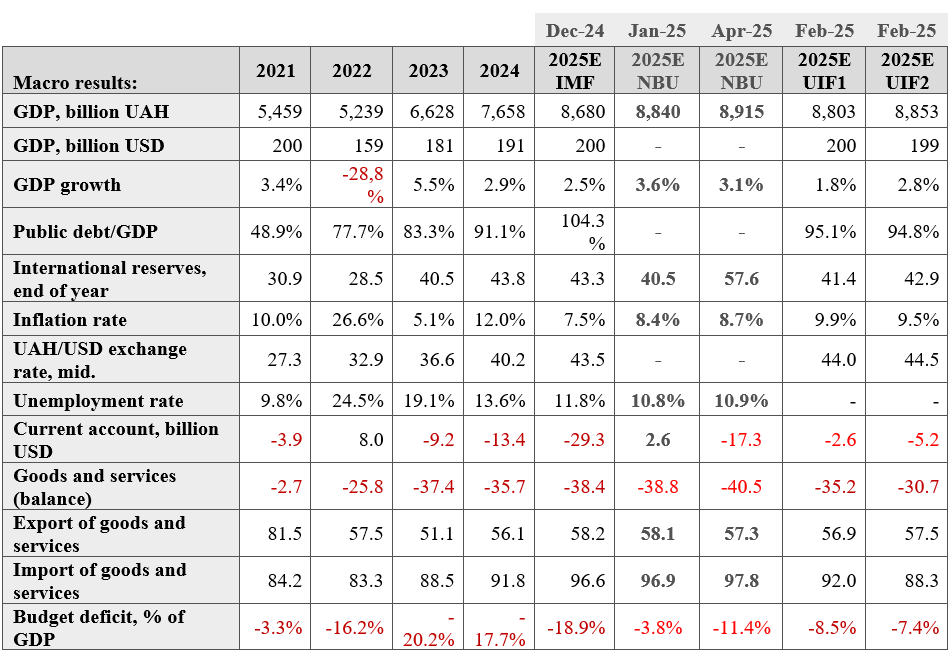 |  |  |  |  |  | Dec-24 | Jan-25 | Apr-25 | Feb-25 | Feb-25 |
|---|---|---|---|---|---|---|---|---|---|
| Macro results: | 2021 | 2022 | 2023 | 2024 | 2025E IMF | 2025E NBU | 2025E NBU | 2025E UIF1 | 2025E UIF2 |
| GDP, billion UAH | 5,459 | 5,239 | 6,628 | 7,658 | 8,680 | 8,840 | 8,915 | 8,803 | 8,853 |
| GDP, billion USD | 200 | 159 | 181 | 191 | 200 | - | - | 200 | 199 |
| GDP growth | 3.4% | -28,8 % | 5.5% | 2.9% | 2.5% | 3.6% | 3.1% | 1.8% | 2.8% |
| Public debt/GDP | 48.9% | 77.7% | 83.3% | 91.1% | 104.3 % | - | - | 95.1% | 94.8% |
| International reserves, end of year | 30.9 | 28.5 | 40.5 | 43.8 | 43.3 | 40.5 | 57.6 | 41.4 | 42.9 |
| Inflation rate | 10.0% | 26.6% | 5.1% | 12.0% | 7.5% | 8.4% | 8.7% | 9.9% | 9.5% |
| UAH/USD exchange rate, mid. | 27.3 | 32.9 | 36.6 | 40.2 | 43.5 | - | - | 44.0 | 44.5 |
| Unemployment rate | 9.8% | 24.5% | 19.1% | 13.6% | 11.8% | 10.8% | 10.9% | - | - |
| Current account, billion USD | -3.9 | 8.0 | -9.2 | -13.4 | -29.3 | 2.6 | -17.3 | -2.6 | -5.2 |
| Goods and services (balance) | -2.7 | -25.8 | -37.4 | -35.7 | -38.4 | -38.8 | -40.5 | -35.2 | -30.7 |
| Export of goods and services | 81.5 | 57.5 | 51.1 | 56.1 | 58.2 | 58.1 | 57.3 | 56.9 | 57.5 |
| Import of goods and services | 84.2 | 83.3 | 88.5 | 91.8 | 96.6 | 96.9 | 97.8 | 92.0 | 88.3 |
| Budget deficit, % of GDP | -3.3% | -16.2% | - 20.2% | - 17.7% | -18.9% | -3.8% | -11.4% | -8.5% | -7.4% |